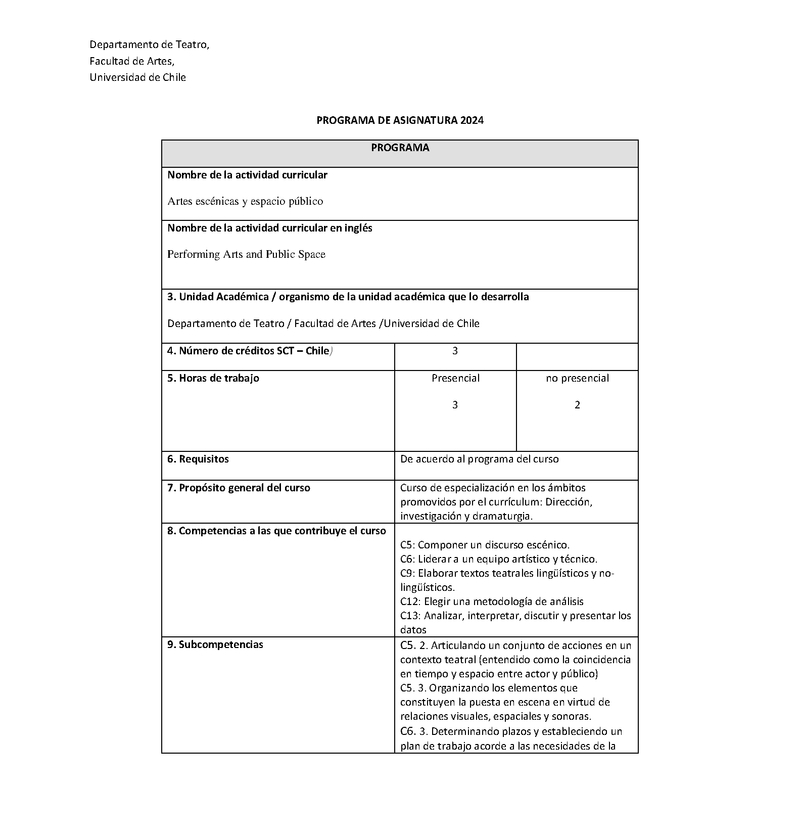 Departamento de Teatro,
Facultad de Artes,
Universidad de Chile

PROGRAMA DE ASIGNATURA 2024

| PROGRAMA | | |
|---|---|---|
| Nombre de la actividad curricular<br>Artes escénicas y espacio público | | |
| Nombre de la actividad curricular en inglés<br>Performing Arts and Public Space | | |
| 3. Unidad Académica / organismo de la unidad académica que lo desarrolla<br>Departamento de Teatro / Facultad de Artes /Universidad de Chile | | |
| 4. Número de créditos SCT – Chile) | 3 | |
| 5. Horas de trabajo | Presencial<br>3 | no presencial<br>2 |
| 6. Requisitos | De acuerdo al programa del curso | |
| 7. Propósito general del curso | Curso de especialización en los ámbitos promovidos por el currículum: Dirección, investigación y dramaturgia. | |
| 8. Competencias a las que contribuye el curso | C5: Componer un discurso escénico.<br>C6: Liderar a un equipo artístico y técnico.<br>C9: Elaborar textos teatrales lingüísticos y no-lingüísticos.<br>C12: Elegir una metodología de análisis<br>C13: Analizar, interpretar, discutir y presentar los datos | |
| 9. Subcompetencias | C5. 2. Articulando un conjunto de acciones en un contexto teatral (entendido como la coincidencia en tiempo y espacio entre actor y público)<br>C5. 3. Organizando los elementos que constituyen la puesta en escena en virtud de relaciones visuales, espaciales y sonoras.<br>C6. 3. Determinando plazos y estableciendo un plan de trabajo acorde a las necesidades de la | |